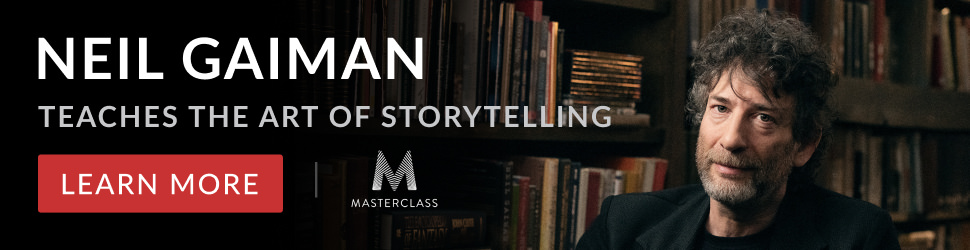 NEIL GAIMAN
TEACHES THE ART OF STORYTELLING
LEARN MORE
M
MASTERCLASS